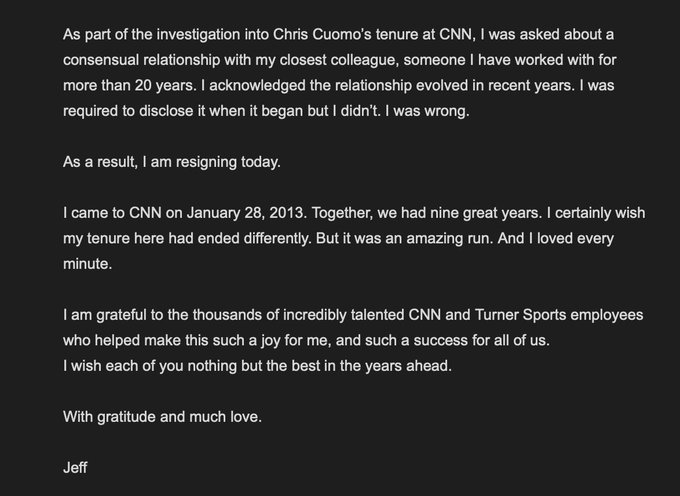 As part of the investigation into Chris Cuomo's tenure at CNN, I was asked about a consensual relationship with my closest colleague, someone I have worked with for more than 20 years. I acknowledged the relationship evolved in recent years. I was required to disclose it when it began but I didn't. I was wrong.

As a result, I am resigning today.

I came to CNN on January 28, 2013. Together, we had nine great years. I certainly wish my tenure here had ended differently. But it was an amazing run. And I loved every minute.

I am grateful to the thousands of incredibly talented CNN and Turner Sports employees who helped make this such a joy for me, and such a success for all of us.
I wish each of you nothing but the best in the years ahead.

With gratitude and much love.

Jeff